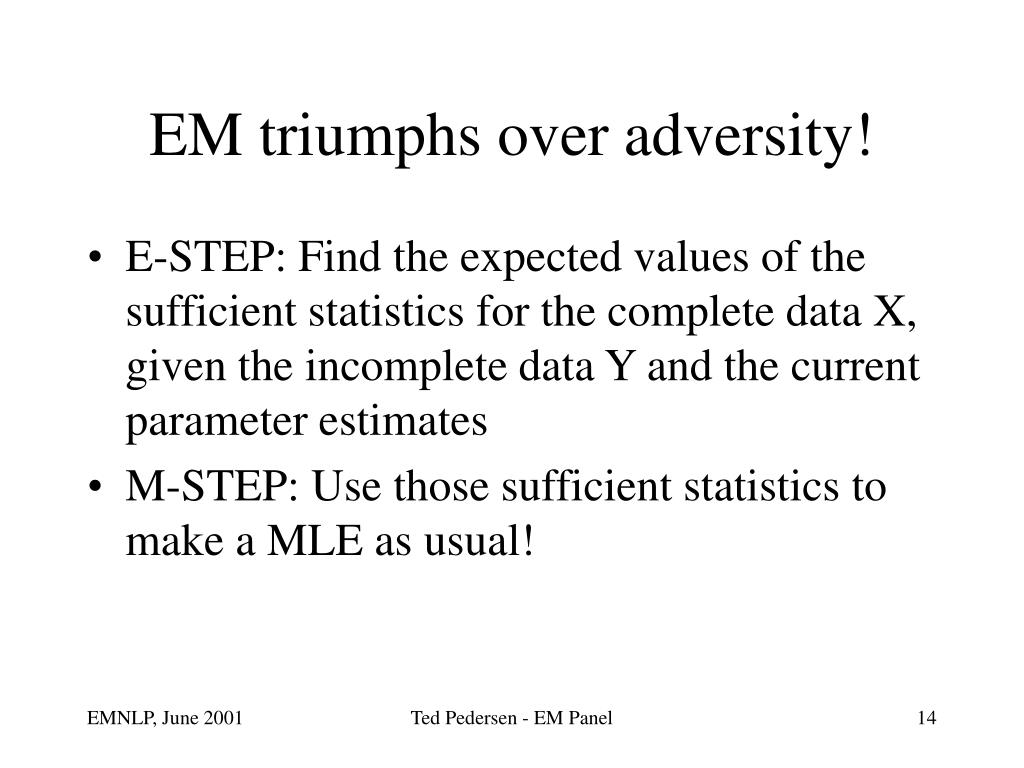 EM triumphs over adversity!

• E-STEP: Find the expected values of the sufficient statistics for the complete data X, given the incomplete data Y and the current parameter estimates

• M-STEP: Use those sufficient statistics to make a MLE as usual!

EMNLP, June 2001

Ted Pedersen - EM Panel

14